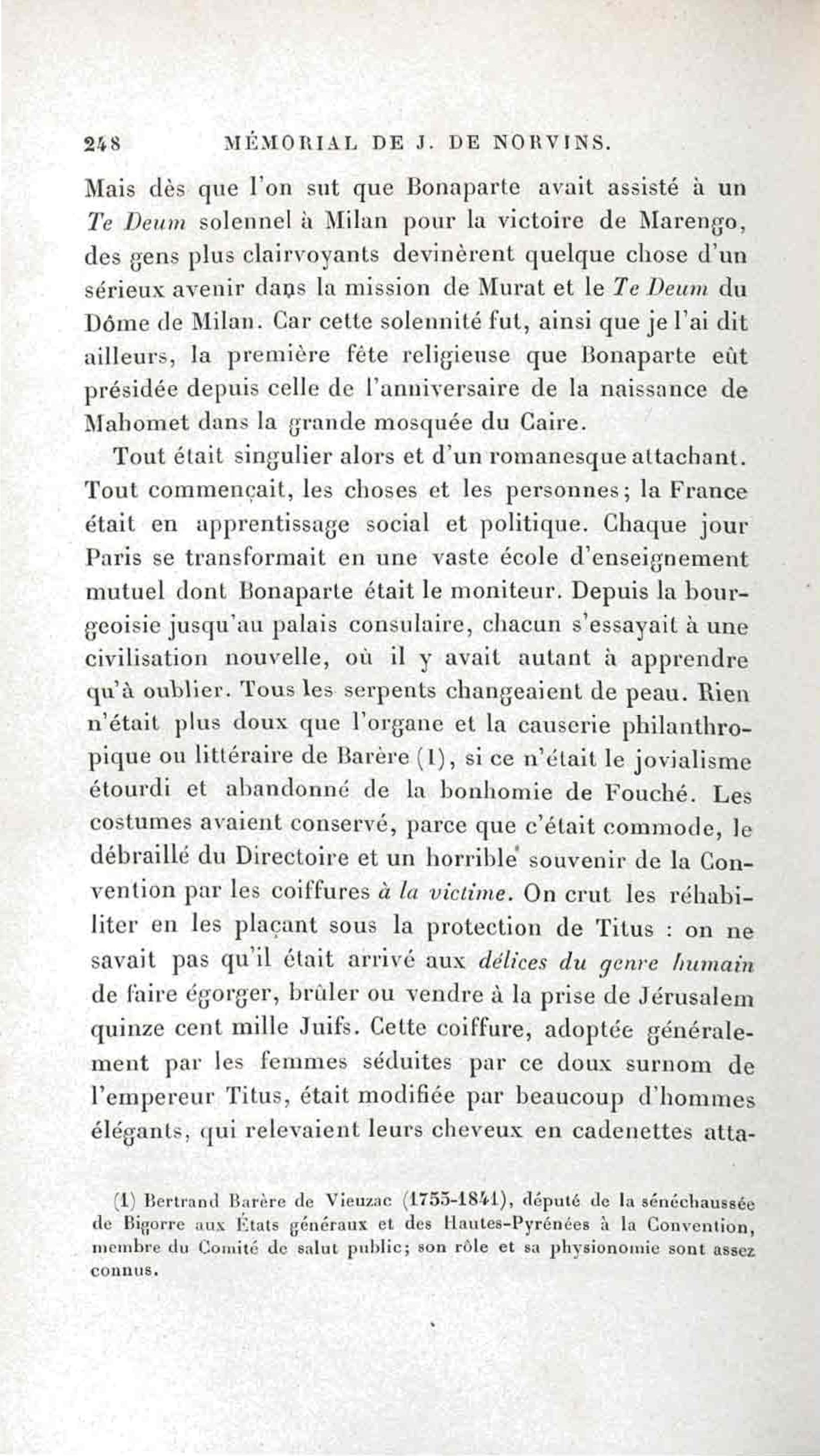 248 MÉMORIAL DE J. DE NORVINS.

Mais dès que l'on sut que Bonaparte avait assisté à un Te Deum solennel à Milan pour la victoire de Marengo, des gens plus clairvoyants devinèrent quelque chose d'un sérieux avenir dans la mission de Murat et le Te Deum du Dôme de Milan. Car cette solennité fut, ainsi que je l'ai dit ailleurs, la première fête religieuse que Bonaparte eût présidée depuis celle de l'anniversaire de la naissance de Mahomet dans la grande mosquée du Caire.

Tout était singulier alors et d'un romanesque attachant. Tout commençait, les choses et les personnes; la France était en apprentissage social et politique. Chaque jour Paris se transformait en une vaste école d'enseignement mutuel dont Bonaparte était le moniteur. Depuis la bourgeoisie jusqu'au palais consulaire, chacun s'essayait à une civilisation nouvelle, où il y avait autant à apprendre qu'à oublier. Tous les serpents changeaient de peau. Rien n'était plus doux que l'organe et la causerie philanthropique ou littéraire de Barère (1), si ce n'était le jovialisme étourdi et abandonné de la bonhomie de Fouché. Les costumes avaient conservé, parce que c'était commode, le débraillé du Directoire et un horrible souvenir de la Convention par les coiffures à la victime. On crut les réhabiliter en les plaçant sous la protection de Titus : on ne savait pas qu'il était arrivé aux délices du genre humain de faire égorger, brûler ou vendre à la prise de Jérusalem quinze cent mille Juifs. Cette coiffure, adoptée généralement par les femmes séduites par ce doux surnom de l'empereur Titus, était modifiée par beaucoup d'hommes élégants, qui relevaient leurs cheveux en cadenettes atta-

(1) Bertrand Barère de Vieuzac (1755-1841), député de la sénéchaussée de Bigorre aux États généraux et des Hautes-Pyrénées à la Convention, membre du Comité de salut public; son rôle et sa physionomie sont assez connus.